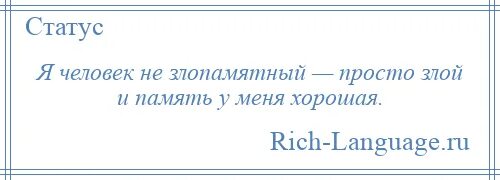 Статус

Я человек не злопамятный — просто злой и память у меня хорошая.

Rich-Language.ru